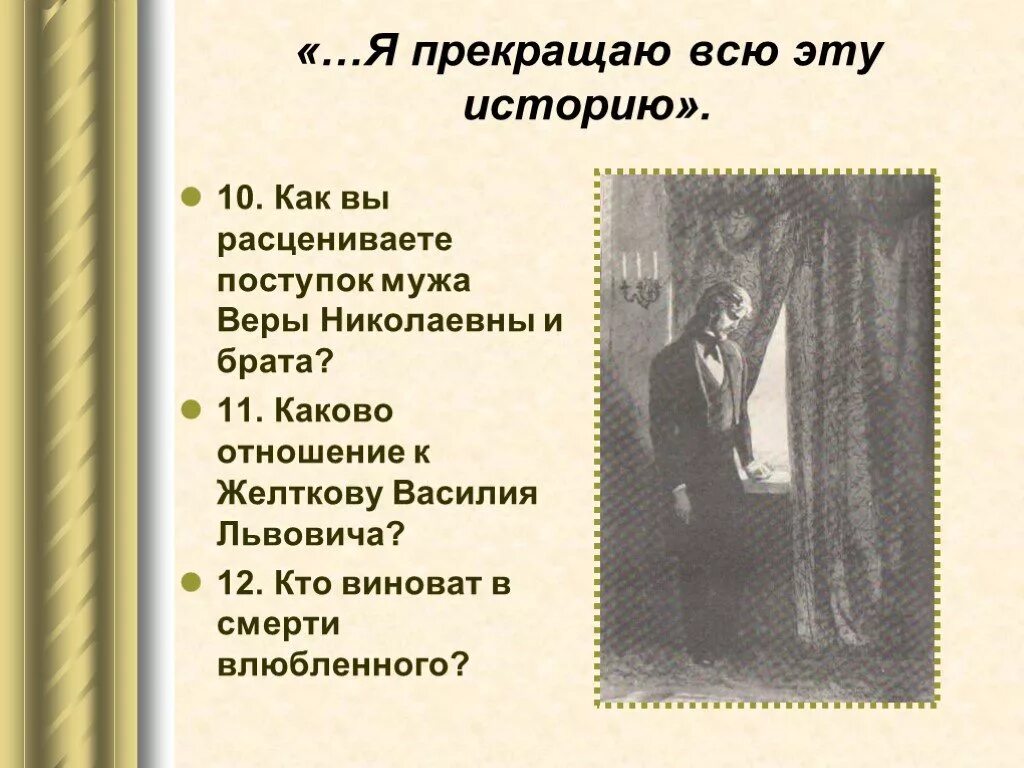 «…Я прекращаю всю эту историю».

• 10. Как вы расцениваете поступок мужа Веры Николаевны и брата?
• 11. Каково отношение к Желткову Василия Львовича?
• 12. Кто виноват в смерти влюбленного?